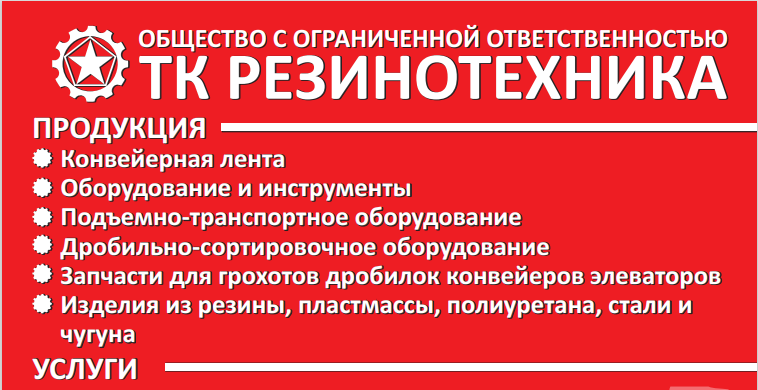 ОБЩЕСТВО С ОГРАНИЧЕННОЙ ОТВЕТСТВЕННОСТЬЮ
ТК РЕЗИНОТЕХНИКА

ПРОДУКЦИЯ

Конвейерная лента
Оборудование и инструменты
Подъемно-транспортное оборудование
Дробильно-сортировочное оборудование
Запчасти для грохотов дробилок конвейеров элеваторов
Изделия из резины, пластмассы, полиуретана, стали и чугуна

УСЛУГИ